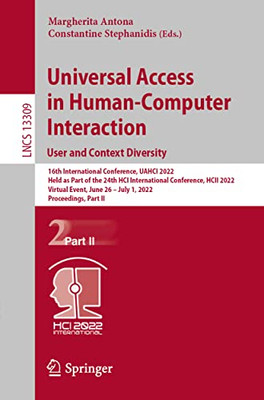 LNCS 13309

Margherita Antona
Constantine Stephanidis (Eds.)

Universal Access in Human-Computer Interaction
User and Context Diversity

16th International Conference, UAHCI 2022
Held as Part of the 24th HCI International Conference, HCII 2022
Virtual Event, June 26 – July 1, 2022
Proceedings, Part II

2 Part II

HCI 2022
INTERNATIONAL

Springer